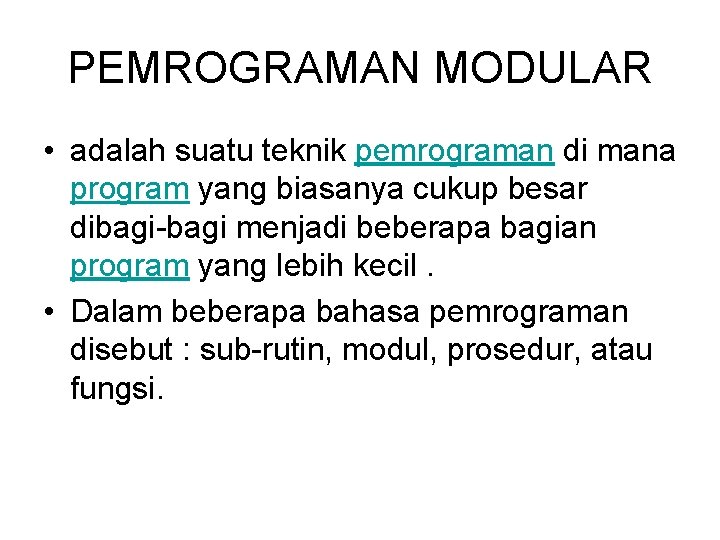 PEMROGRAMAN MODULAR

• adalah suatu teknik pemrograman di mana program yang biasanya cukup besar dibagi-bagi menjadi beberapa bagian program yang lebih kecil .

• Dalam beberapa bahasa pemrograman disebut : sub-rutin, modul, prosedur, atau fungsi.